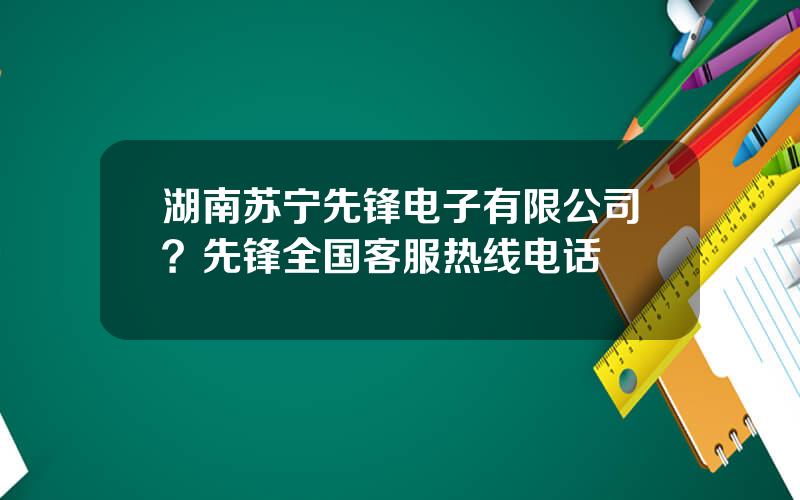 湖南苏宁先锋电子有限公司？先锋全国客服热线电话